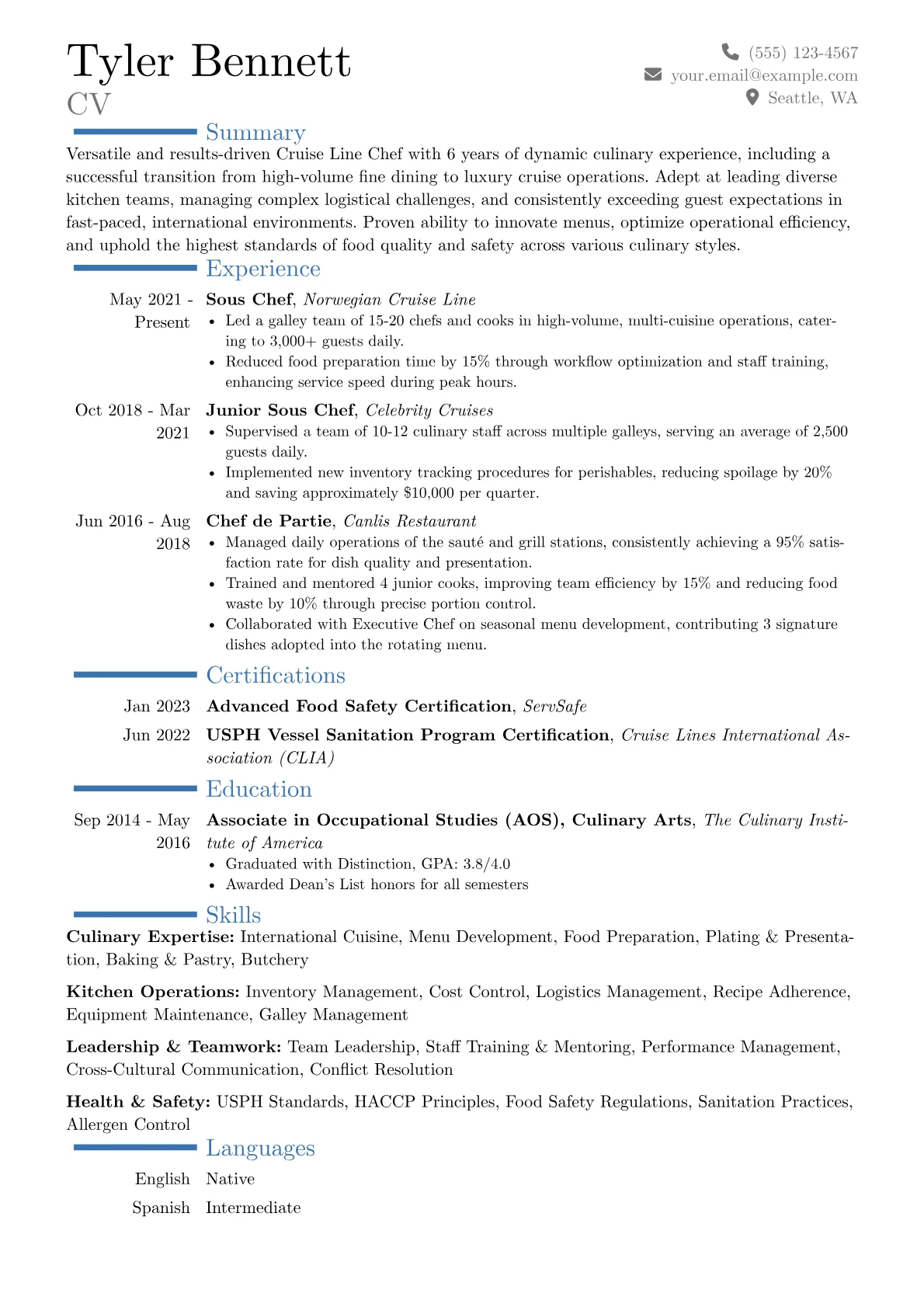 Tyler Bennett
CV

(555) 123-4567
your.email@example.com
Seattle, WA

Summary

Versatile and results-driven Cruise Line Chef with 6 years of dynamic culinary experience, including a successful transition from high-volume fine dining to luxury cruise operations. Adept at leading diverse kitchen teams, managing complex logistical challenges, and consistently exceeding guest expectations in fast-paced, international environments. Proven ability to innovate menus, optimize operational efficiency, and uphold the highest standards of food quality and safety across various culinary styles.

Experience

May 2021 - Present
Sous Chef, Norwegian Cruise Line
• Led a galley team of 15-20 chefs and cooks in high-volume, multi-cuisine operations, catering to 3,000+ guests daily.
• Reduced food preparation time by 15% through workflow optimization and staff training, enhancing service speed during peak hours.

Oct 2018 - Mar 2021
Junior Sous Chef, Celebrity Cruises
• Supervised a team of 10-12 culinary staff across multiple galleys, serving an average of 2,500 guests daily.
• Implemented new inventory tracking procedures for perishables, reducing spoilage by 20% and saving approximately $10,000 per quarter.

Jun 2016 - Aug 2018
Chef de Partie, Canlis Restaurant
• Managed daily operations of the sauté and grill stations, consistently achieving a 95% satisfaction rate for dish quality and presentation.
• Trained and mentored 4 junior cooks, improving team efficiency by 15% and reducing food waste by 10% through precise portion control.
• Collaborated with Executive Chef on seasonal menu development, contributing 3 signature dishes adopted into the rotating menu.

Certifications

Jan 2023
Advanced Food Safety Certification, ServSafe

Jun 2022
USPH Vessel Sanitation Program Certification, Cruise Lines International Association (CLIA)

Education

Sep 2014 - May 2016
Associate in Occupational Studies (AOS), Culinary Arts, The Culinary Institute of America
• Graduated with Distinction, GPA: 3.8/4.0
• Awarded Dean's List honors for all semesters

Skills

Culinary Expertise: International Cuisine, Menu Development, Food Preparation, Plating & Presentation, Baking & Pastry, Butchery

Kitchen Operations: Inventory Management, Cost Control, Logistics Management, Recipe Adherence, Equipment Maintenance, Galley Management

Leadership & Teamwork: Team Leadership, Staff Training & Mentoring, Performance Management, Cross-Cultural Communication, Conflict Resolution

Health & Safety: USPH Standards, HACCP Principles, Food Safety Regulations, Sanitation Practices, Allergen Control

Languages

English Native
Spanish Intermediate